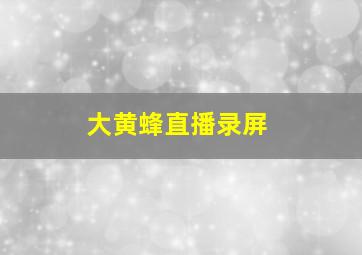 大黄蜂直播录屏